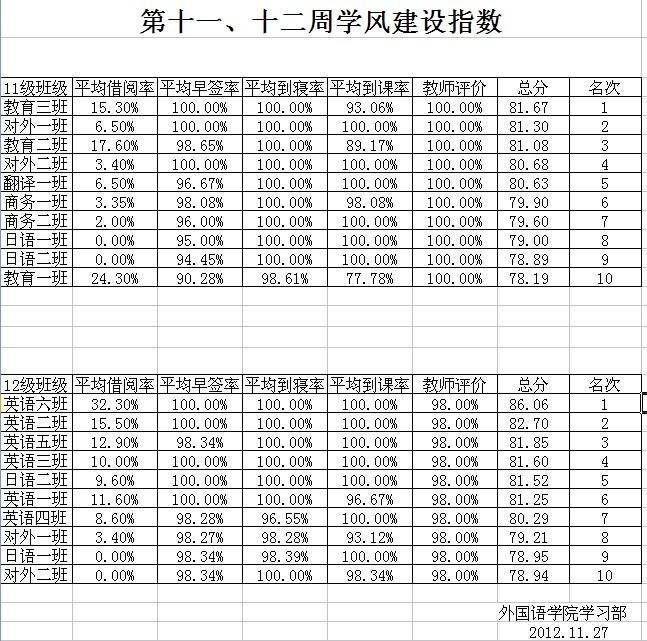 第十一、十二周学风建设指数

| 11级班级 | 平均借阅率 | 平均早签率 | 平均到寝率 | 平均到课率 | 教师评价 | 总分 | 名次 |
|---|---|---|---|---|---|---|---|
| 教育三班 | 15.30% | 100.00% | 100.00% | 93.06% | 100.00% | 81.67 | 1 |
| 对外一班 | 6.50% | 100.00% | 100.00% | 100.00% | 100.00% | 81.30 | 2 |
| 教育二班 | 17.60% | 98.65% | 100.00% | 89.17% | 100.00% | 81.08 | 3 |
| 对外二班 | 3.40% | 100.00% | 100.00% | 100.00% | 100.00% | 80.68 | 4 |
| 翻译一班 | 6.50% | 96.67% | 100.00% | 100.00% | 100.00% | 80.63 | 5 |
| 商务一班 | 3.35% | 98.08% | 100.00% | 98.08% | 100.00% | 79.90 | 6 |
| 商务二班 | 2.00% | 96.00% | 100.00% | 100.00% | 100.00% | 79.60 | 7 |
| 日语一班 | 0.00% | 95.00% | 100.00% | 100.00% | 100.00% | 79.00 | 8 |
| 日语二班 | 0.00% | 94.45% | 100.00% | 100.00% | 100.00% | 78.89 | 9 |
| 教育一班 | 24.30% | 90.28% | 98.61% | 77.78% | 100.00% | 78.19 | 10 |

| 12级班级 | 平均借阅率 | 平均早签率 | 平均到寝率 | 平均到课率 | 教师评价 | 总分 | 名次 |
|---|---|---|---|---|---|---|---|
| 英语六班 | 32.30% | 100.00% | 100.00% | 100.00% | 98.00% | 86.06 | 1 |
| 英语二班 | 15.50% | 100.00% | 100.00% | 100.00% | 98.00% | 82.70 | 2 |
| 英语五班 | 12.90% | 98.34% | 100.00% | 100.00% | 98.00% | 81.85 | 3 |
| 英语三班 | 10.00% | 100.00% | 100.00% | 100.00% | 98.00% | 81.60 | 4 |
| 日语二班 | 9.60% | 100.00% | 100.00% | 100.00% | 98.00% | 81.52 | 5 |
| 英语一班 | 11.60% | 100.00% | 100.00% | 96.67% | 98.00% | 81.25 | 6 |
| 英语四班 | 8.60% | 98.28% | 96.55% | 100.00% | 98.00% | 80.29 | 7 |
| 对外一班 | 3.40% | 98.27% | 98.28% | 93.12% | 98.00% | 79.21 | 8 |
| 日语一班 | 0.00% | 98.34% | 98.39% | 100.00% | 98.00% | 78.95 | 9 |
| 对外二班 | 0.00% | 98.34% | 100.00% | 98.34% | 98.00% | 78.94 | 10 |

外国语学院学习部
2012.11.27